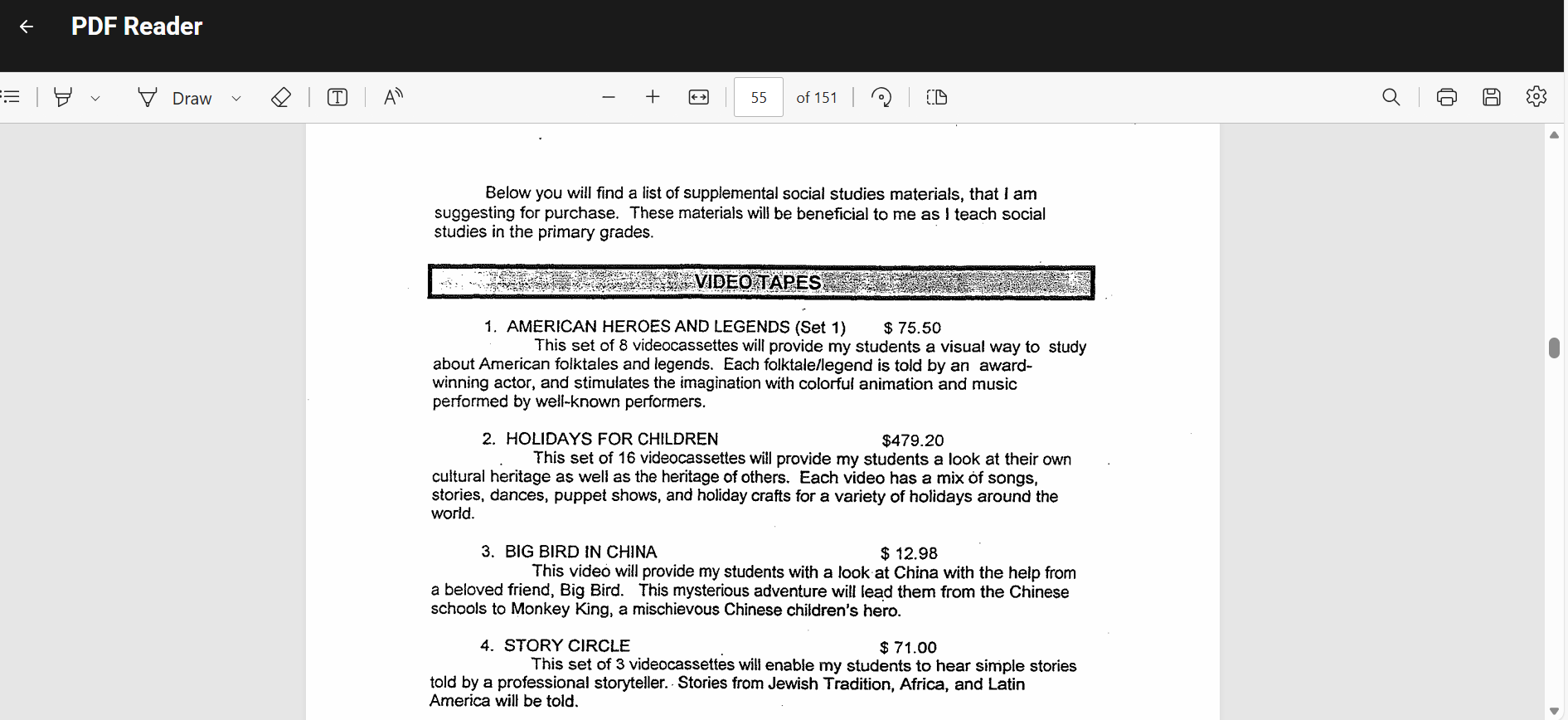 PDF Reader

Draw

55

of 151

Below you will find a list of supplemental social studies materials, that I am suggesting for purchase. These materials will be beneficial to me as I teach social studies in the primary grades.

VIDEO TAPES

1. AMERICAN HEROES AND LEGENDS (Set 1) $ 75.50
This set of 8 videocassettes will provide my students a visual way to study about American folktales and legends. Each folktale/legend is told by an award-winning actor, and stimulates the imagination with colorful animation and music performed by well-known performers.

2. HOLIDAYS FOR CHILDREN $479.20
This set of 16 videocassettes will provide my students a look at their own cultural heritage as well as the heritage of others. Each video has a mix of songs, stories, dances, puppet shows, and holiday crafts for a variety of holidays around the world.

3. BIG BIRD IN CHINA $ 12.98
This video will provide my students with a look at China with the help from a beloved friend, Big Bird. This mysterious adventure will lead them from the Chinese schools to Monkey King, a mischievous Chinese children's hero.

4. STORY CIRCLE $ 71.00
This set of 3 videocassettes will enable my students to hear simple stories told by a professional storyteller. Stories from Jewish Tradition, Africa, and Latin America will be told.